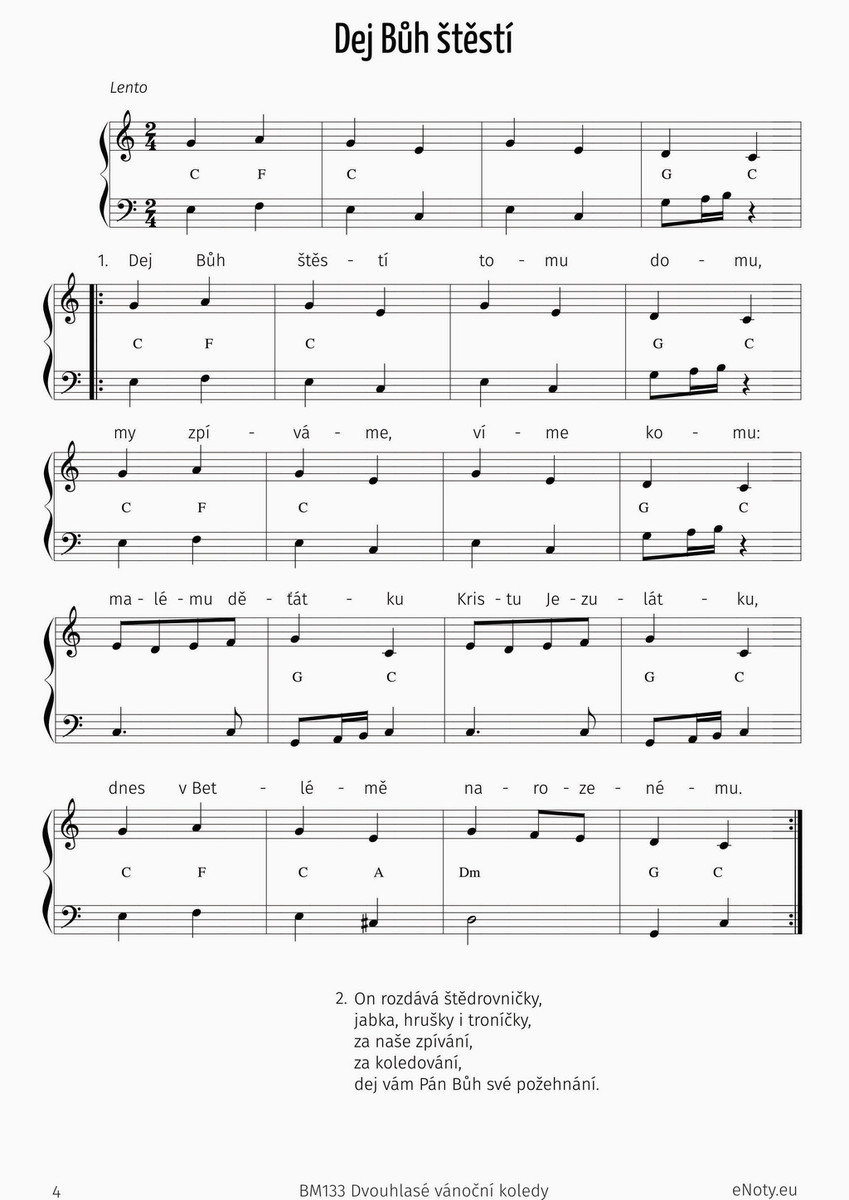 Dej Bůh štěstí

Lento

C F C G C

1. Dej Bůh štěs - tí to - mu do - mu,

C F C G C

my zpí - vá - me, ví - me ko - mu:

C F C G C

ma - lé - mu dě - ťát - ku Kris - tu Je - zu - lát - ku,

G C G C

dnes v Bet - lé - mě na - ro - ze - né - mu.

C F C A Dm G C

2. On rozdává štědrovničky,
jabka, hrušky i troníčky,
za naše zpívání,
za koledování,
dej vám Pán Bůh své požehnání.

4 BM133 Dvouhlasé vánoční koledy eNoty.eu